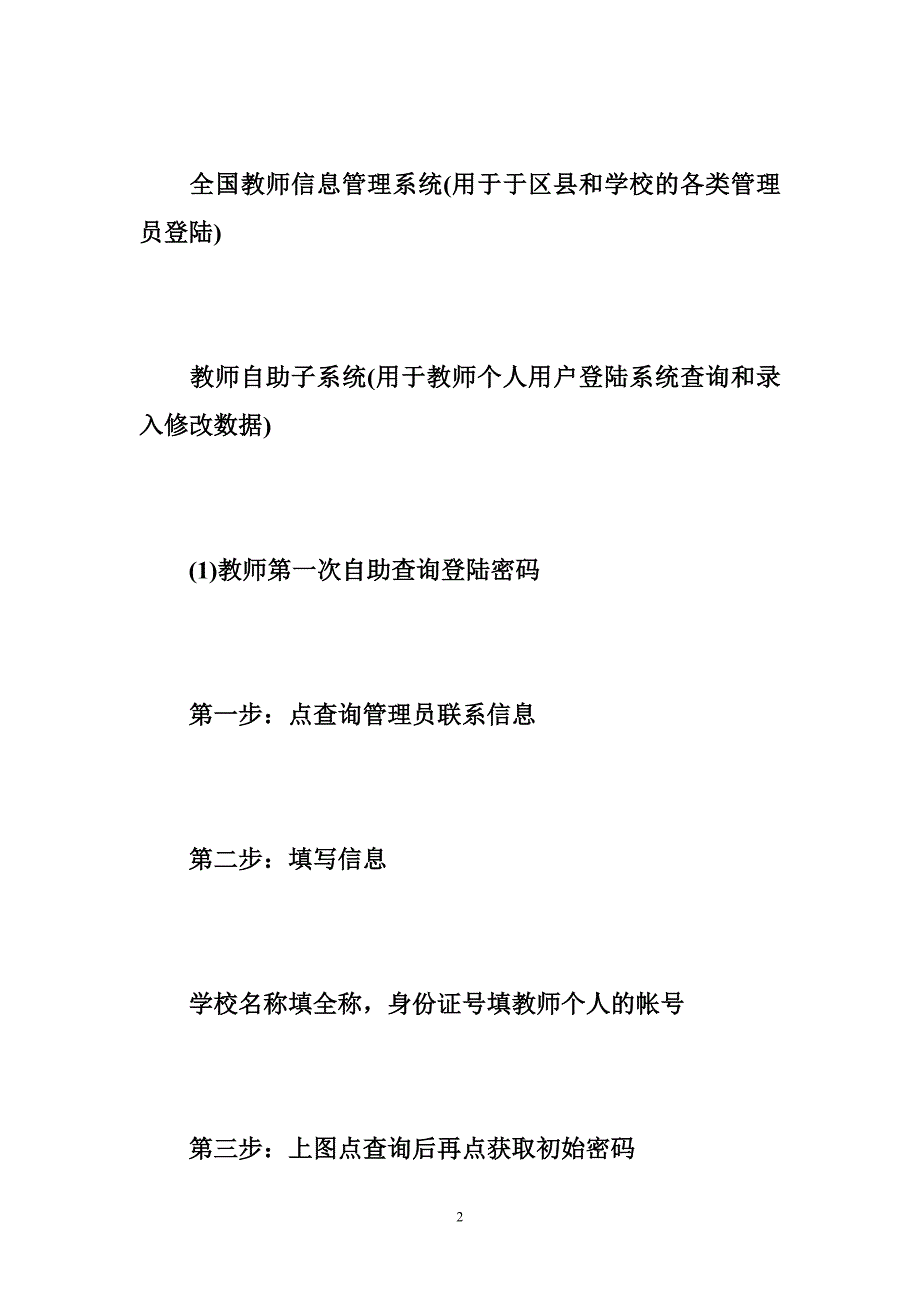 全国教师信息管理系统(用于于区县和学校的各类管理员登陆)

教师自助子系统(用于教师个人用户登陆系统查询和录入修改数据)

(1)教师第一次自助查询登陆密码

第一步：点查询管理员联系信息

第二步：填写信息

学校名称填全称，身份证号填教师个人的帐号

第三步：上图点查询后再点获取初始密码

2